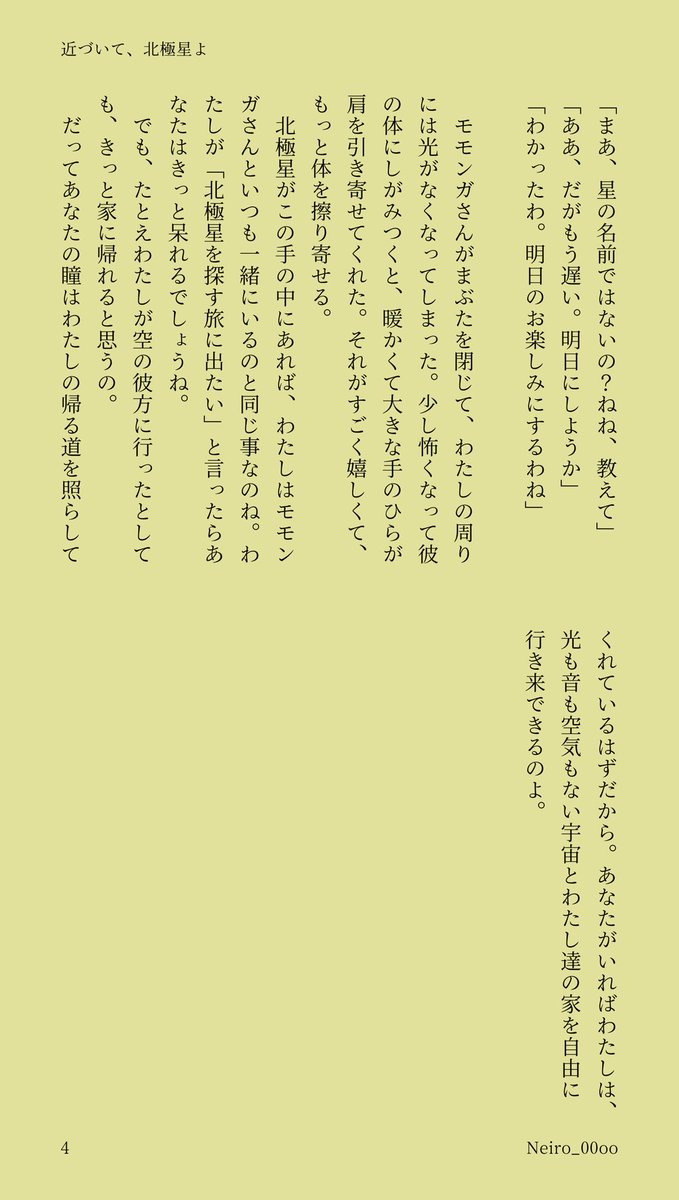 近づいて、北極星よ

「まあ、星の名前ではないの？ねね、教えて」
「ああ、だがもう遅い。明日にしようか」
「わかったわ。明日のお楽しみにするわね」

モモンガさんがまぶたを閉じて、わたしの周りには光がなくなってしまった。少し怖くなって彼の体にしがみつくと、暖かくて大きな手のひらが肩を引き寄せてくれた。それがすごく嬉しくて、もっと体を擦り寄せる。

北極星がこの手の中にあれば、わたしはモモンガさんといつも一緒にいるのと同じ事なのね。わたしが「北極星を探す旅に出たい」と言ったらあなたはきっと呆れるでしょうね。

でも、たとえわたしが空の彼方に行ったとしても、きっと家に帰れると思うの。

だってあなたの瞳はわたしの帰る道を照らしてくれているはずだから。あなたがいればわたしは、光も音も空気もない宇宙とわたし達の家を自由に行き来できるのよ。

4

Neiro_00oo